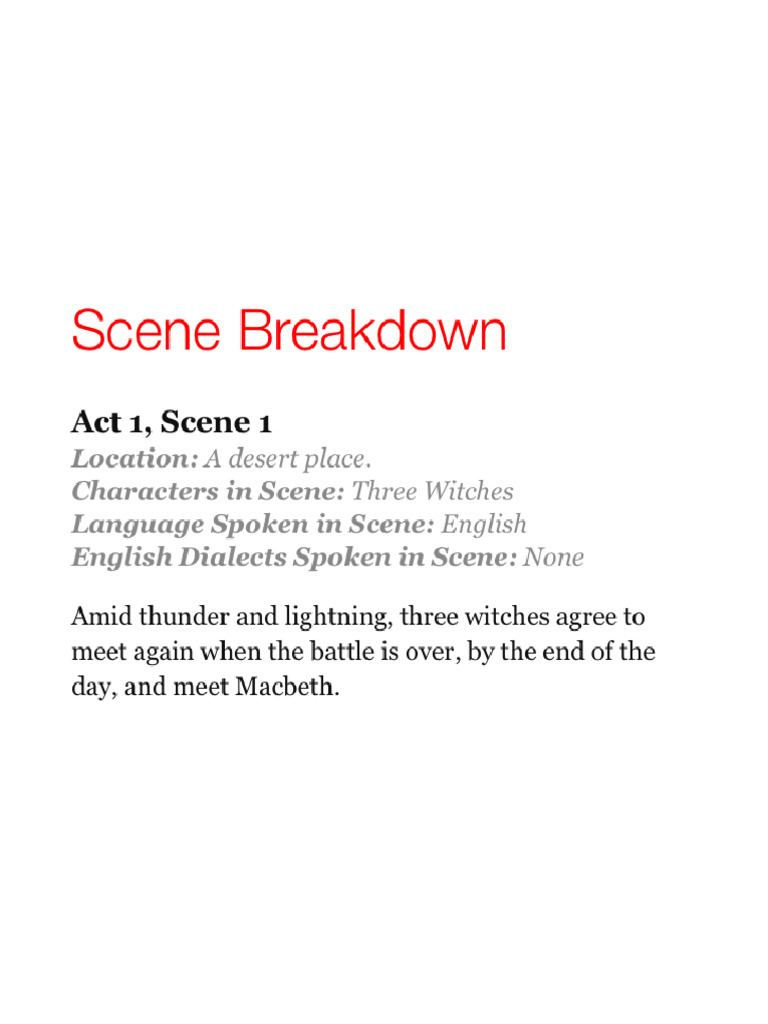 Scene Breakdown

Act 1, Scene 1
Location: A desert place.
Characters in Scene: Three Witches
Language Spoken in Scene: English
English Dialects Spoken in Scene: None

Amid thunder and lightning, three witches agree to meet again when the battle is over, by the end of the day, and meet Macbeth.